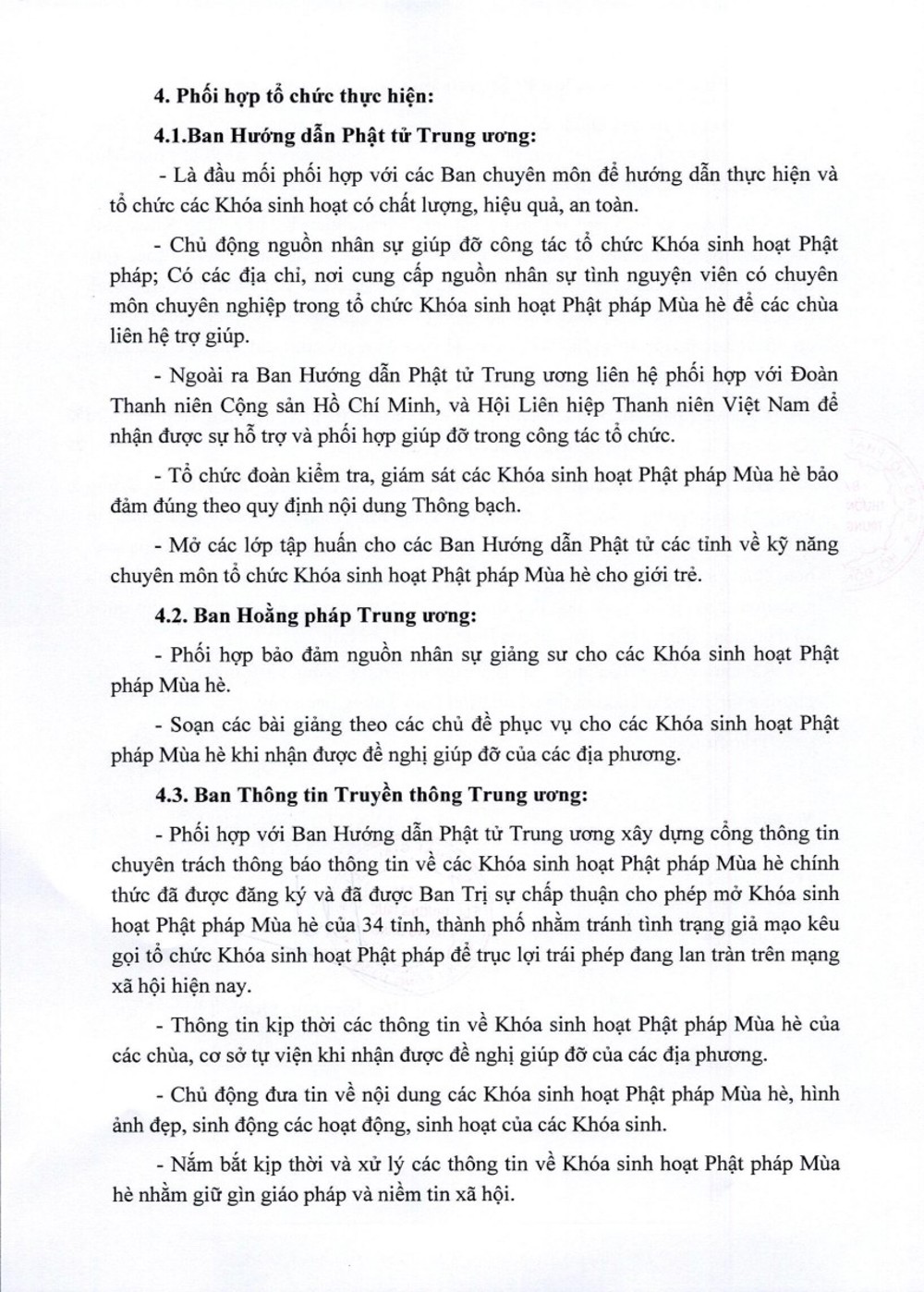 4. Phối hợp tổ chức thực hiện:

4.1.Ban Hướng dẫn Phật tử Trung ương:

- Là đầu mối phối hợp với các Ban chuyên môn để hướng dẫn thực hiện và tổ chức các Khóa sinh hoạt có chất lượng, hiệu quả, an toàn.

- Chủ động nguồn nhân sự giúp đỡ công tác tổ chức Khóa sinh hoạt Phật pháp; Có các địa chỉ, nơi cung cấp nguồn nhân sự tình nguyện viên có chuyên môn chuyên nghiệp trong tổ chức Khóa sinh hoạt Phật pháp Mùa hè để các chùa liên hệ trợ giúp.

- Ngoài ra Ban Hướng dẫn Phật tử Trung ương liên hệ phối hợp với Đoàn Thanh niên Cộng sản Hồ Chí Minh, và Hội Liên hiệp Thanh niên Việt Nam để nhận được sự hỗ trợ và phối hợp giúp đỡ trong công tác tổ chức.

- Tổ chức đoàn kiểm tra, giám sát các Khóa sinh hoạt Phật pháp Mùa hè bảo đảm đúng theo quy định nội dung Thông bạch.

- Mở các lớp tập huấn cho các Ban Hướng dẫn Phật tử các tỉnh về kỹ năng chuyên môn tổ chức Khóa sinh hoạt Phật pháp Mùa hè cho giới trẻ.

4.2. Ban Hoằng pháp Trung ương:

- Phối hợp bảo đảm nguồn nhân sự giảng sư cho các Khóa sinh hoạt Phật pháp Mùa hè.

- Soạn các bài giảng theo các chủ đề phục vụ cho các Khóa sinh hoạt Phật pháp Mùa hè khi nhận được đề nghị giúp đỡ của các địa phương.

4.3. Ban Thông tin Truyền thông Trung ương:

- Phối hợp với Ban Hướng dẫn Phật tử Trung ương xây dựng cổng thông tin chuyên trách thông báo thông tin về các Khóa sinh hoạt Phật pháp Mùa hè chính thức đã được đăng ký và đã được Ban Trị sự chấp thuận cho phép mở Khóa sinh hoạt Phật pháp Mùa hè của 34 tỉnh, thành phố nhằm tránh tình trạng giả mạo kêu gọi tổ chức Khóa sinh hoạt Phật pháp để trục lợi trái phép đang lan tràn trên mạng xã hội hiện nay.

- Thông tin kịp thời các thông tin về Khóa sinh hoạt Phật pháp Mùa hè của các chùa, cơ sở tự viện khi nhận được đề nghị giúp đỡ của các địa phương.

- Chủ động đưa tin về nội dung các Khóa sinh hoạt Phật pháp Mùa hè, hình ảnh đẹp, sinh động các hoạt động, sinh hoạt của các Khóa sinh.

- Nắm bắt kịp thời và xử lý các thông tin về Khóa sinh hoạt Phật pháp Mùa hè nhằm giữ gìn giáo pháp và niềm tin xã hội.